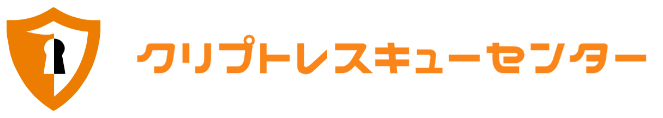 クリプトレスキューセンター